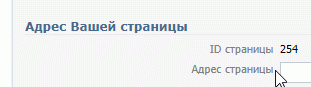 Адрес Вашей страницы

ID страницы 254

Адрес страницы